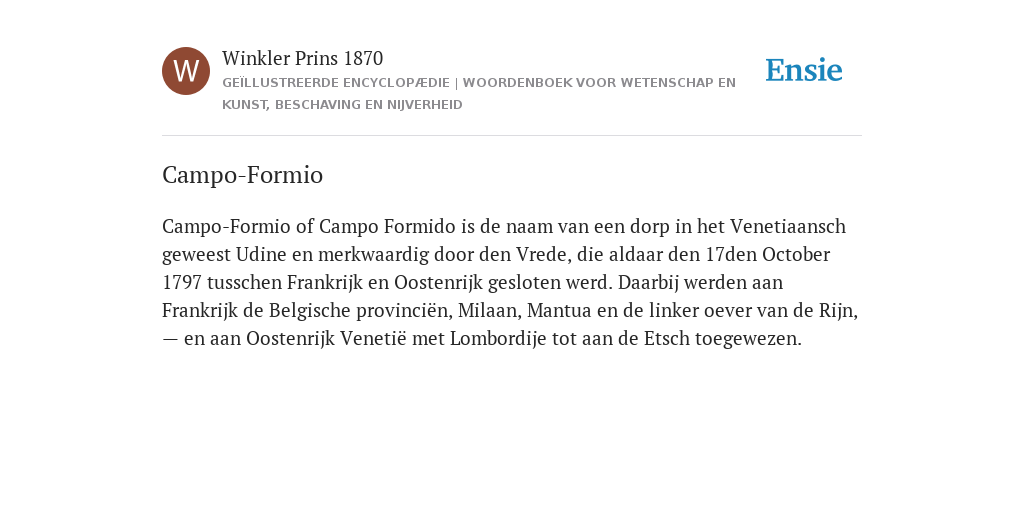 W

Winkler Prins 1870

GEÏLLUSTREERDE ENCYCLOPÆDIE | WOORDENBOEK VOOR WETENSCHAP EN KUNST, BESCHAVING EN NIJVERHEID

Ensie

Campo-Formio

Campo-Formio of Campo Formido is de naam van een dorp in het Venetiaansch geweest Udine en merkwaardig door den Vrede, die aldaar den 17den October 1797 tusschen Frankrijk en Oostenrijk gesloten werd. Daarbij werden aan Frankrijk de Belgische provinciën, Milaan, Mantua en de linker oever van de Rijn, — en aan Oostenrijk Venetië met Lombordije tot aan de Etsch toegewezen.